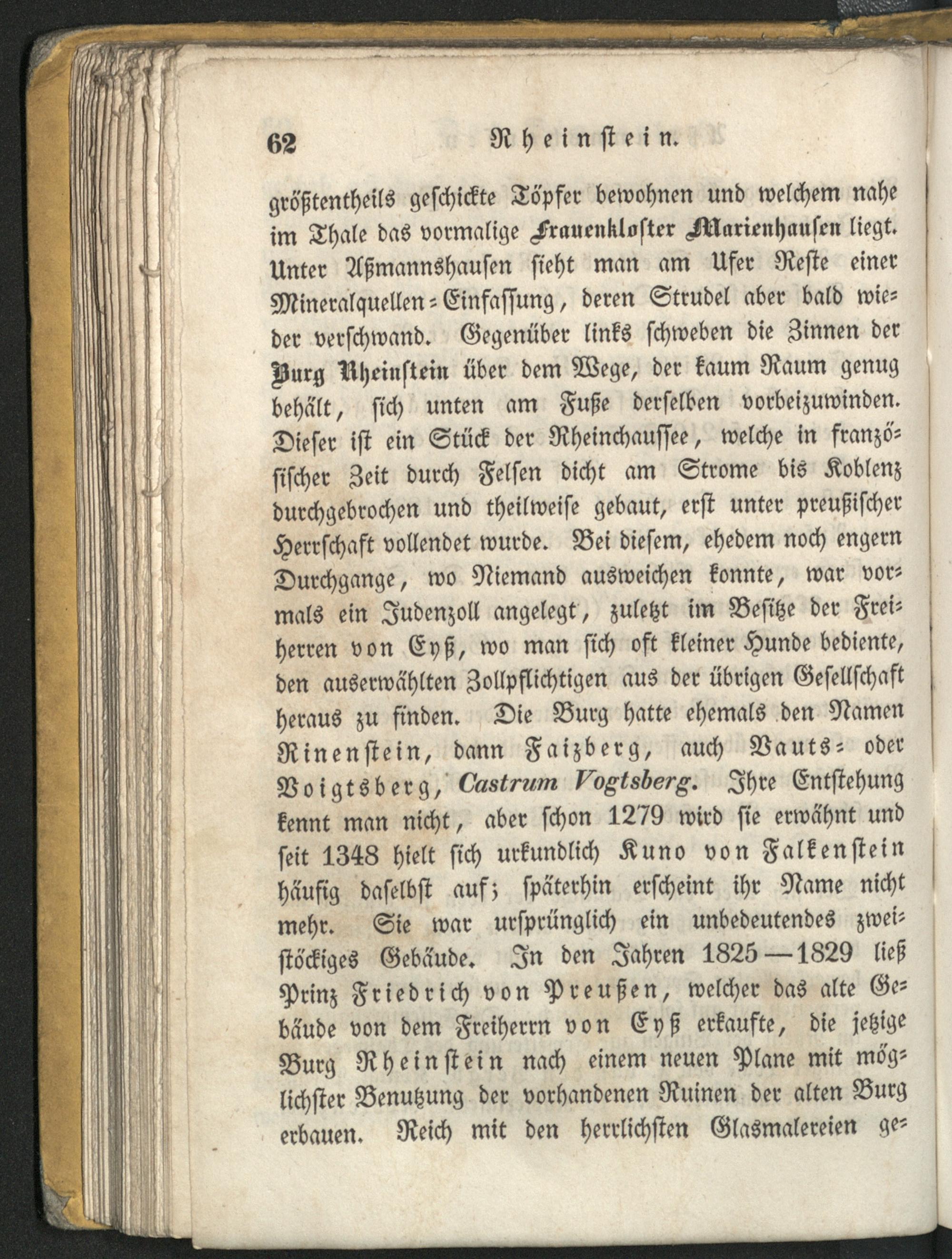 62 Rheinstein.

größtentheils geschickte Töpfer bewohnen und welchem nahe im Thale das vormalige Frauenkloster Marienhausen liegt. Unter Aßmannshausen sieht man am Ufer Reste einer Mineralquellen-Einfassung, deren Strudel aber bald wieder verschwand. Gegenüber links schweben die Zinnen der Burg Rheinstein über dem Wege, der kaum Raum genug behält, sich unten am Fuße derselben vorbeizuwinden. Dieser ist ein Stück der Rheinchaussee, welche in französischer Zeit durch Felsen dicht am Strome bis Koblenz durchgebrochen und theilweise gebaut, erst unter preußischer Herrschaft vollendet wurde. Bei diesem, ehedem noch engern Durchgange, wo Niemand ausweichen konnte, war vormals ein Judenzoll angelegt, zuletzt im Besitze der Freiherren von Eyß, wo man sich oft kleiner Hunde bediente, den auserwählten Zollpflichtigen aus der übrigen Gesellschaft heraus zu finden. Die Burg hatte ehemals den Namen Rinenstein, dann Faizberg, auch Vauts- oder Voigtsberg, Castrum Vogtsberg. Ihre Entstehung kennt man nicht, aber schon 1279 wird sie erwähnt und seit 1348 hielt sich urkundlich Kuno von Falkenstein häufig daselbst auf; späterhin erscheint ihr Name nicht mehr. Sie war ursprünglich ein unbedeutendes zweistöckiges Gebäude. In den Jahren 1825—1829 ließ Prinz Friedrich von Preußen, welcher das alte Gebäude von dem Freiherrn von Eyß erkaufte, die jetzige Burg Rheinstein nach einem neuen Plane mit möglichster Benutzung der vorhandenen Ruinen der alten Burg erbauen. Reich mit den herrlichsten Glasmalereien ge-